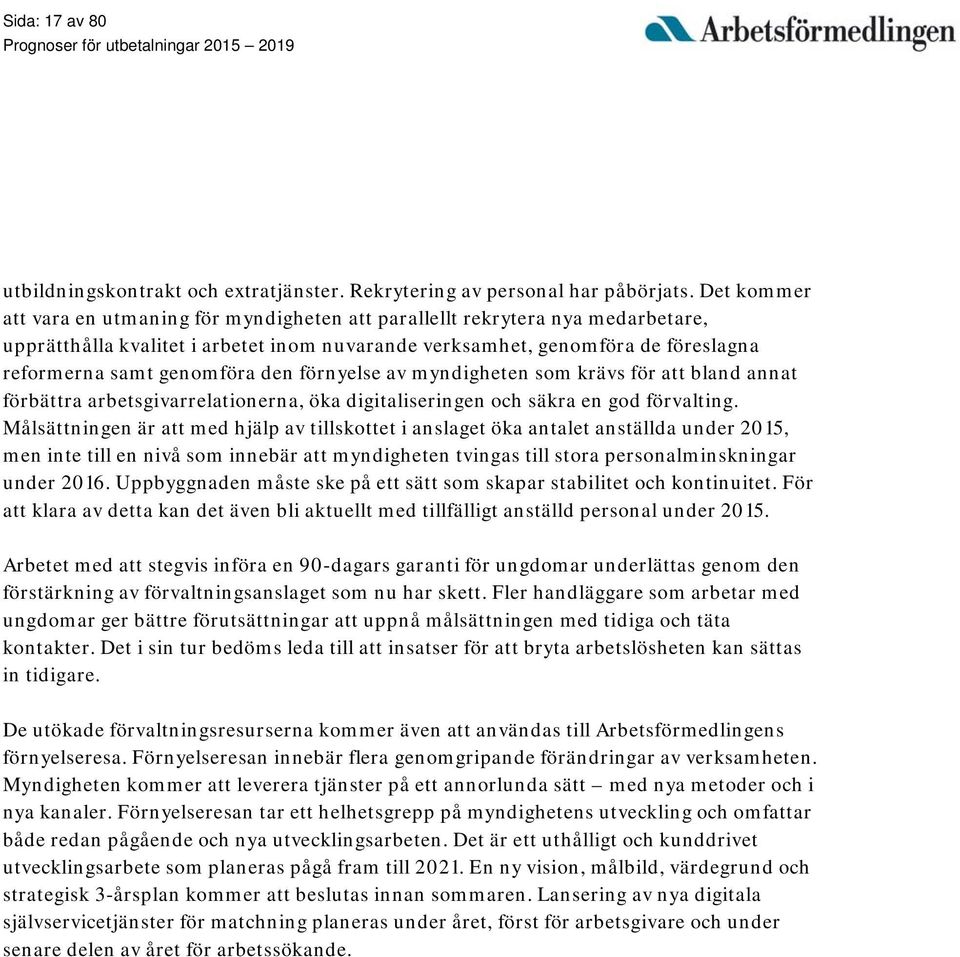 Sida: 17 av 80
Prognoser för utbetalningar 2015 – 2019

Arbetsförmedlingen

utbildningskontrakt och extratjänster. Rekrytering av personal har påbörjats. Det kommer att vara en utmaning för myndigheten att parallellt rekrytera nya medarbetare, upprätthålla kvalitet i arbetet inom nuvarande verksamhet, genomföra de föreslagna reformerna samt genomföra den förnyelse av myndigheten som krävs för att bland annat förbättra arbetsgivarrelationerna, öka digitaliseringen och säkra en god förvalting. Målsättningen är att med hjälp av tillskottet i anslaget öka antalet anställda under 2015, men inte till en nivå som innebär att myndigheten tvingas till stora personalminskningar under 2016. Uppbyggnaden måste ske på ett sätt som skapar stabilitet och kontinuitet. För att klara av detta kan det även bli aktuellt med tillfälligt anställd personal under 2015.

Arbetet med att stegvis införa en 90-dagars garanti för ungdomar underlättas genom den förstärkning av förvaltningsanslaget som nu har skett. Fler handläggare som arbetar med ungdomar ger bättre förutsättningar att uppnå målsättningen med tidiga och täta kontakter. Det i sin tur bedöms leda till att insatser för att bryta arbetslösheten kan sättas in tidigare.

De utökade förvaltningsresurserna kommer även att användas till Arbetsförmedlingens förnyelseresa. Förnyelseresan innebär flera genomgripande förändringar av verksamheten. Myndigheten kommer att leverera tjänster på ett annorlunda sätt – med nya metoder och i nya kanaler. Förnyelseresan tar ett helhetsgrepp på myndighetens utveckling och omfattar både redan pågående och nya utvecklingsarbeten. Det är ett uthålligt och kunddrivet utvecklingsarbete som planeras pågå fram till 2021. En ny vision, målbild, värdegrund och strategisk 3-årsplan kommer att beslutas innan sommaren. Lansering av nya digitala självservicetjänster för matchning planeras under året, först för arbetsgivare och under senare delen av året för arbetssökande.